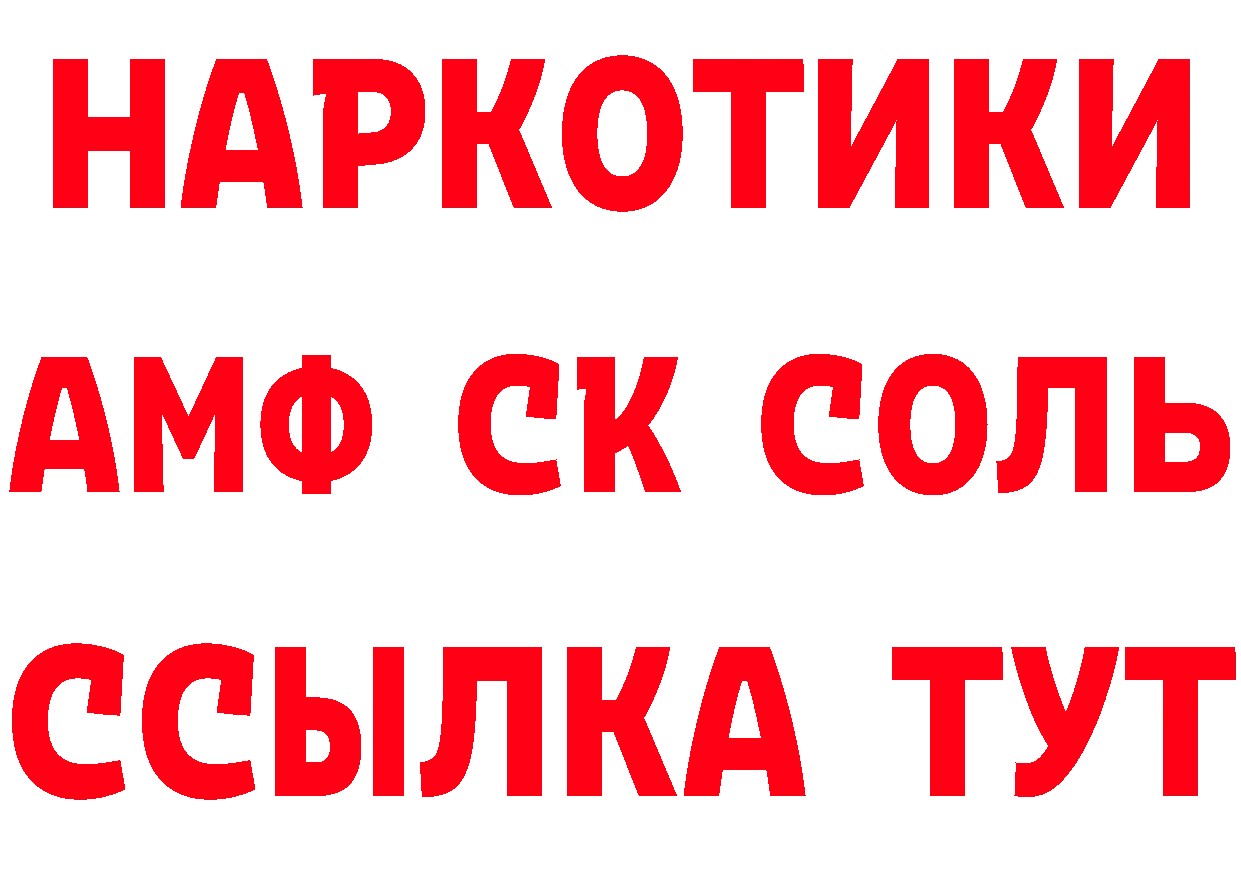 НАРКОТИКИ

АМФ СК СОЛЬ

ССЫЛКА ТУТ